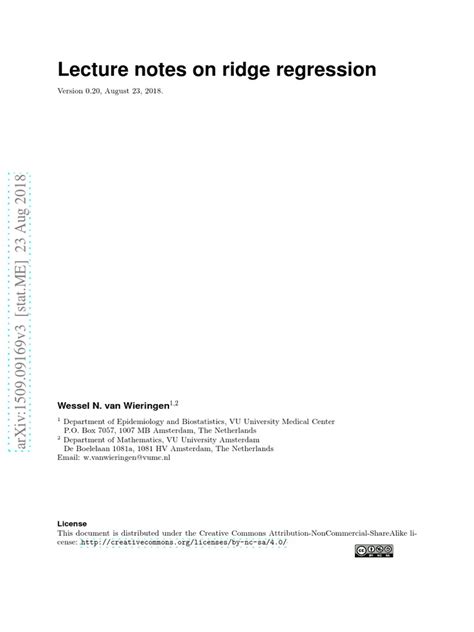 Lecture notes on ridge regression

Version 0.20, August 23, 2018.

arXiv:1509.09169v3 [stat.ME] 23 Aug 2018

Wessel N. van Wieringen$^{1,2}$

$^1$ Department of Epidemiology and Biostatistics, VU University Medical Center
P.O. Box 7057, 1007 MB Amsterdam, The Netherlands
$^2$ Department of Mathematics, VU University Amsterdam
De Boelelaan 1081a, 1081 HV Amsterdam, The Netherlands
Email: w.vanwieringen@vumc.nl

License
This document is distributed under the Creative Commons Attribution-NonCommercial-ShareAlike license: http://creativecommons.org/licenses/by-nc-sa/4.0/